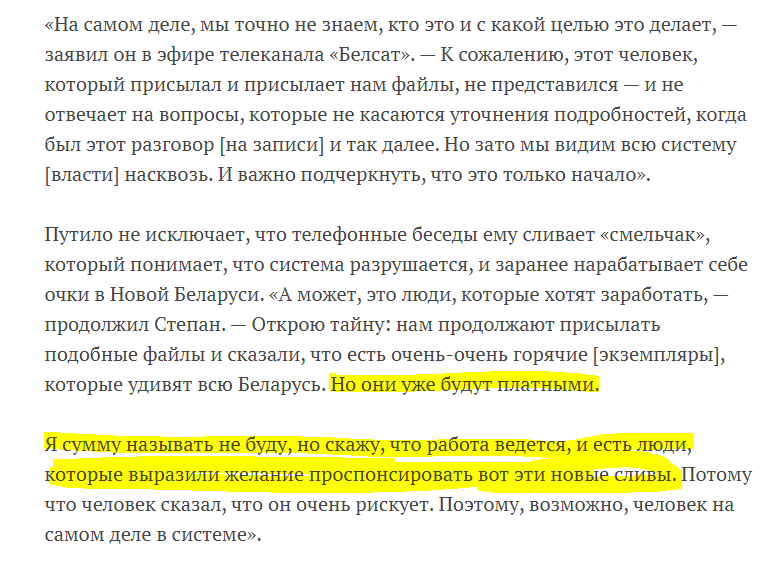 «На самом деле, мы точно не знаем, кто это и с какой целью это делает, — заявил он в эфире телеканала «Белсат». — К сожалению, этот человек, который присылал и присылает нам файлы, не представился — и не отвечает на вопросы, которые не касаются уточнения подробностей, когда был этот разговор [на записи] и так далее. Но зато мы видим всю систему [власти] насквозь. И важно подчеркнуть, что это только начало».

Путило не исключает, что телефонные беседы ему сливает «смельчак», который понимает, что система разрушается, и заранее нарабатывает себе очки в Новой Беларуси. «А может, это люди, которые хотят заработать, — продолжил Степан. — Открою тайну: нам продолжают присылать подобные файлы и сказали, что есть очень-очень горячие [экземпляры], которые удивят всю Беларусь. Но они уже будут платными.

Я сумму называть не буду, но скажу, что работа ведется, и есть люди, которые выразили желание проспонсировать вот эти новые сливы. Потому что человек сказал, что он очень рискует. Поэтому, возможно, человек на самом деле в системе».